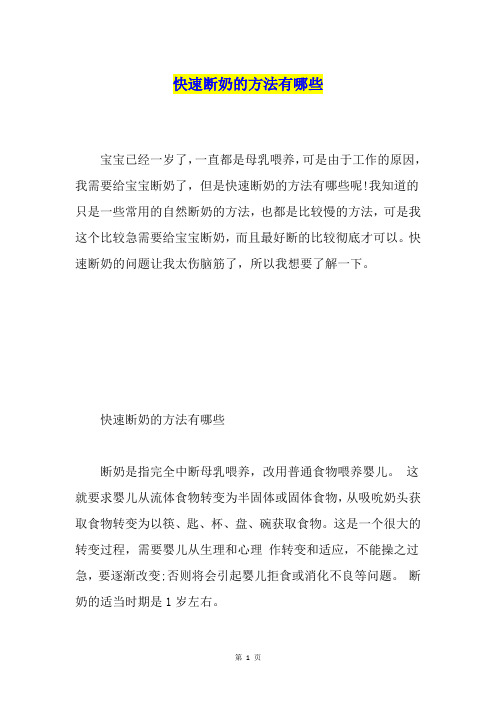 快速断奶的方法有哪些

宝宝已经一岁了，一直都是母乳喂养，可是由于工作的原因，我需要给宝宝断奶了，但是快速断奶的方法有哪些呢!我知道的只是一些常用的自然断奶的方法，也都是比较慢的方法，可是我这个比较急需要给宝宝断奶，而且最好断的比较彻底才可以。快速断奶的问题让我太伤脑筋了，所以我想要了解一下。

快速断奶的方法有哪些

断奶是指完全中断母乳喂养，改用普通食物喂养婴儿。 这就要求婴儿从流体食物转变为半固体或固体食物，从吸吮奶头获取食物转变为以筷、匙、杯、盘、碗获取食物。这是一个很大的转变过程，需要婴儿从生理和心理 作转变和适应，不能操之过急，要逐渐改变;否则将会引起婴儿拒食或消化不良等问题。 断奶的适当时期是 1 岁左右。

第 1 页